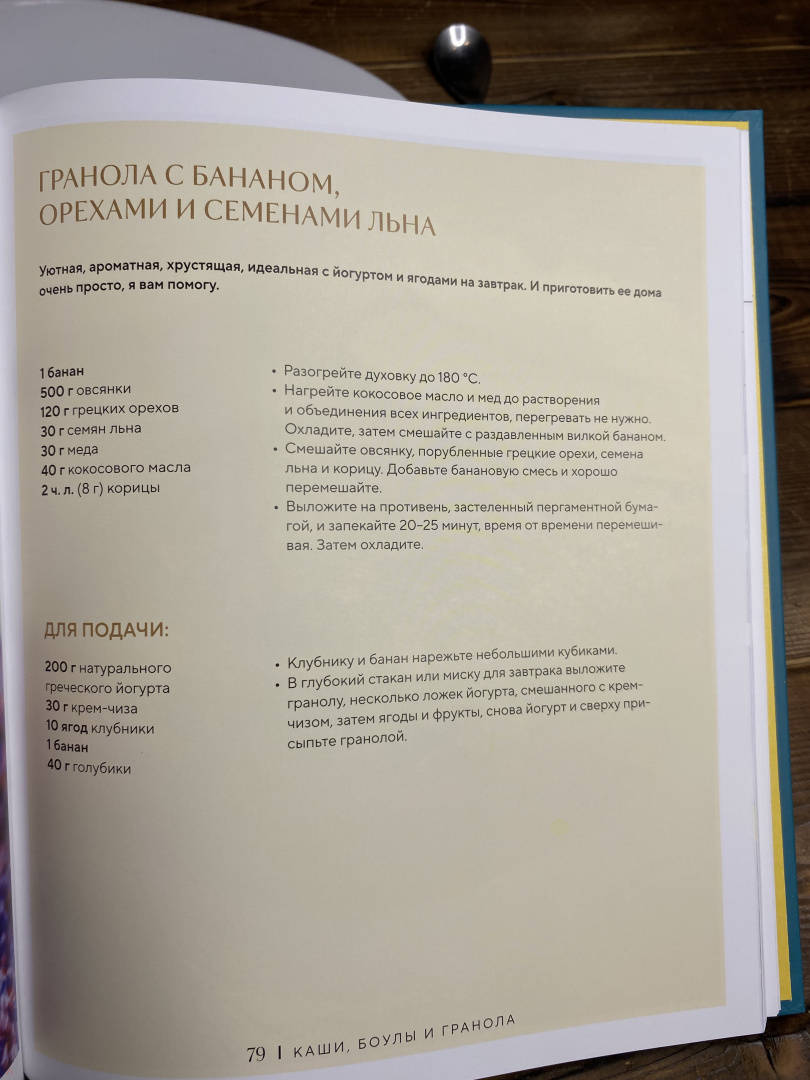 ГРАНОЛА С БАНАНОМ, ОРЕХАМИ И СЕМЕНАМИ ЛЬНА

Уютная, ароматная, хрустящая, идеальная с йогуртом и ягодами на завтрак. И приготовить ее дома очень просто, я вам помогу.

1 банан
500 г овсянки
120 г грецких орехов
30 г семян льна
30 г меда
40 г кокосового масла
2 ч. л. (8 г) корицы

• Разогрейте духовку до 180 °C.
• Нагрейте кокосовое масло и мед до растворения и объединения всех ингредиентов, перегревать не нужно. Охладите, затем смешайте с раздавленным вилкой бананом.
• Смешайте овсянку, порубленные грецкие орехи, семена льна и корицу. Добавьте банановую смесь и хорошо перемешайте.
• Выложите на противень, застеленный пергаментной бумагой, и запекайте 20–25 минут, время от времени перемешивая. Затем охладите.

ДЛЯ ПОДАЧИ:

200 г натурального греческого йогурта
30 г крем-чиза
10 ягод клубники
1 банан
40 г голубики

• Клубнику и банан нарежьте небольшими кубиками.
• В глубокий стакан или миску для завтрака выложите гранолу, несколько ложек йогурта, смешанного с крем-чизом, затем ягоды и фрукты, снова йогурт и сверху присыпьте гранолой.

79 | КАШИ, БОУЛЫ И ГРАНОЛА